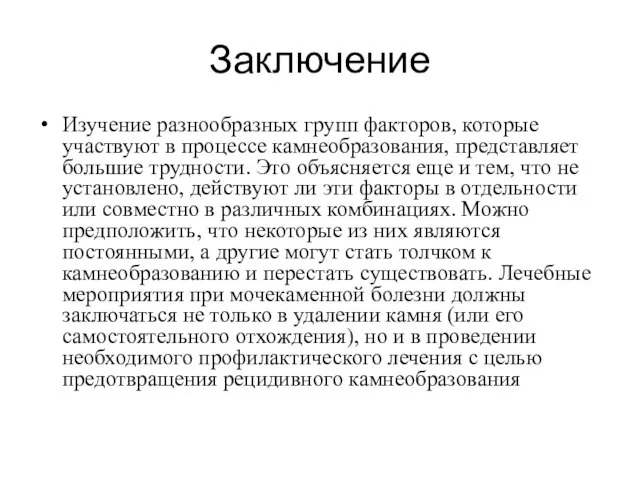 Заключение

• Изучение разнообразных групп факторов, которые участвуют в процессе камнеобразования, представляет большие трудности. Это объясняется еще и тем, что не установлено, действуют ли эти факторы в отдельности или совместно в различных комбинациях. Можно предположить, что некоторые из них являются постоянными, а другие могут стать толчком к камнеобразованию и перестать существовать. Лечебные мероприятия при мочекаменной болезни должны заключаться не только в удалении камня (или его самостоятельного отхождения), но и в проведении необходимого профилактического лечения с целью предотвращения рецидивного камнеобразования